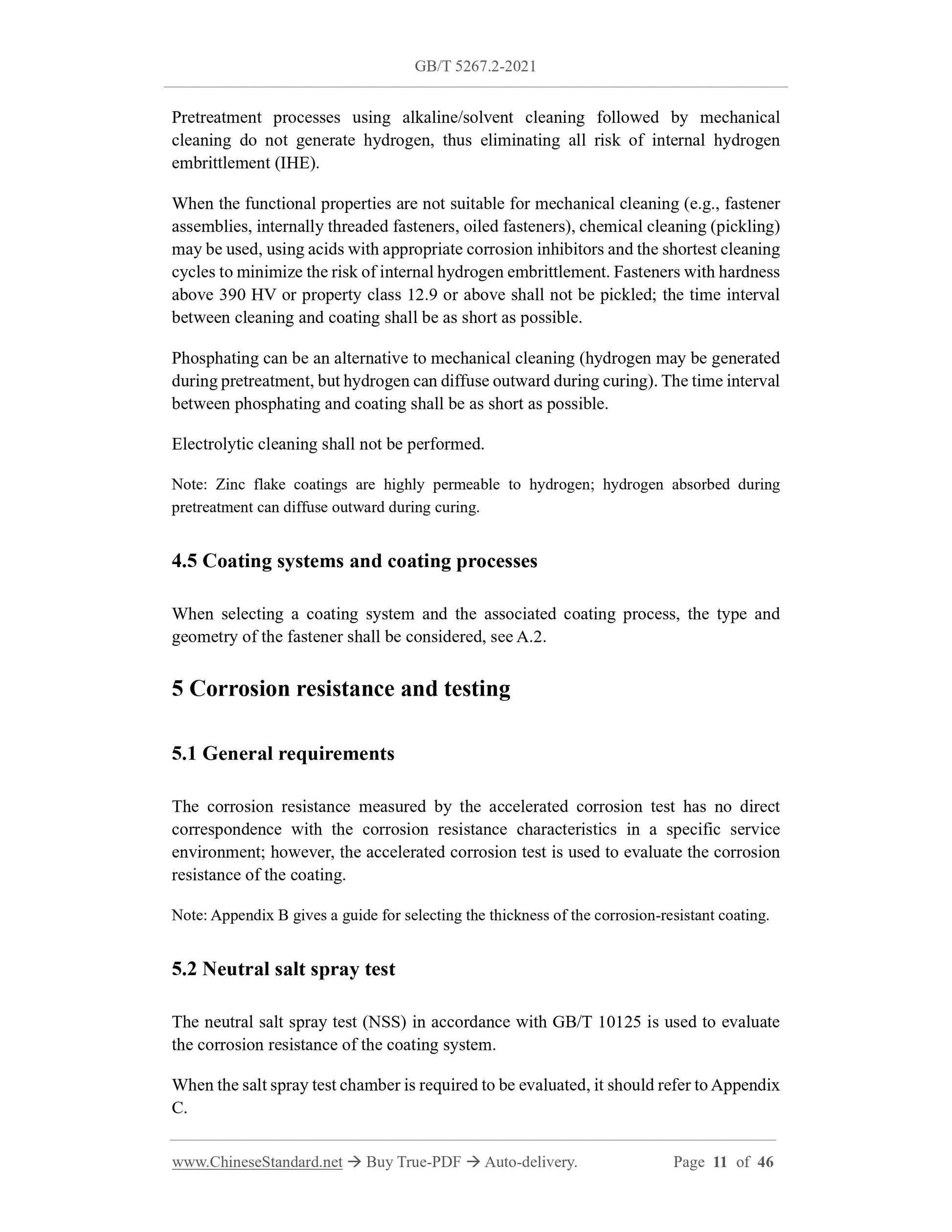 GB/T 5267.2-2021

Pretreatment processes using alkaline/solvent cleaning followed by mechanical cleaning do not generate hydrogen, thus eliminating all risk of internal hydrogen embrittlement (IHE).

When the functional properties are not suitable for mechanical cleaning (e.g., fastener assemblies, internally threaded fasteners, oiled fasteners), chemical cleaning (pickling) may be used, using acids with appropriate corrosion inhibitors and the shortest cleaning cycles to minimize the risk of internal hydrogen embrittlement. Fasteners with hardness above 390 HV or property class 12.9 or above shall not be pickled; the time interval between cleaning and coating shall be as short as possible.

Phosphating can be an alternative to mechanical cleaning (hydrogen may be generated during pretreatment, but hydrogen can diffuse outward during curing). The time interval between phosphating and coating shall be as short as possible.

Electrolytic cleaning shall not be performed.

Note: Zinc flake coatings are highly permeable to hydrogen; hydrogen absorbed during pretreatment can diffuse outward during curing.

4.5 Coating systems and coating processes

When selecting a coating system and the associated coating process, the type and geometry of the fastener shall be considered, see A.2.

5 Corrosion resistance and testing

5.1 General requirements

The corrosion resistance measured by the accelerated corrosion test has no direct correspondence with the corrosion resistance characteristics in a specific service environment; however, the accelerated corrosion test is used to evaluate the corrosion resistance of the coating.

Note: Appendix B gives a guide for selecting the thickness of the corrosion-resistant coating.

5.2 Neutral salt spray test

The neutral salt spray test (NSS) in accordance with GB/T 10125 is used to evaluate the corrosion resistance of the coating system.

When the salt spray test chamber is required to be evaluated, it should refer to Appendix C.

www.ChineseStandard.net → Buy True-PDF → Auto-delivery. Page 11 of 46